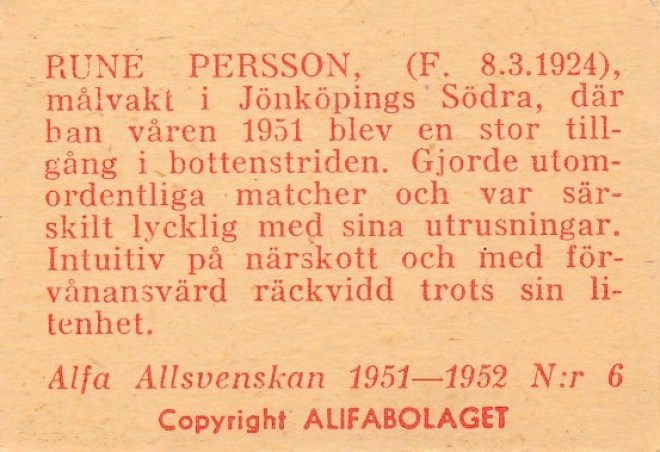 RUNE PERSSON, (F. 8.3.1924), målvakt i Jönköpings Södra, där han våren 1951 blev en stor tillgång i bottenstriden. Gjorde utomordentliga matcher och var särskilt lycklig med sina utrusningar. Intuitiv på närskott och med förvånansvärd räckvidd trots sin litenhet.

Alfa Allsvenskan 1951—1952 N:r 6

Copyright ALIFABOLAGET